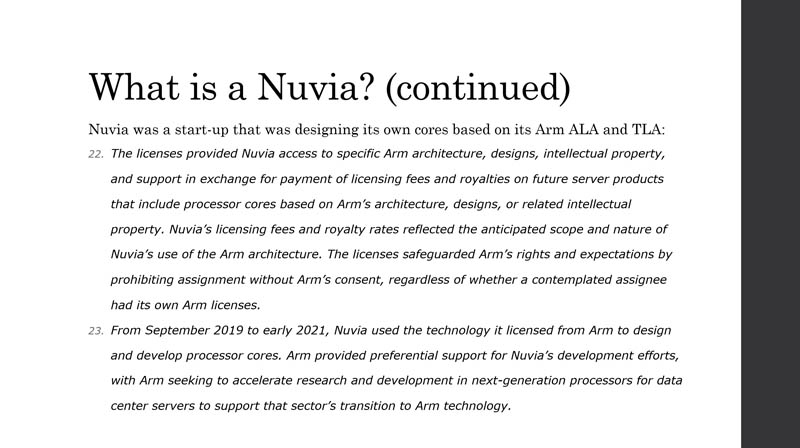 What is a Nuvia? (continued)

Nuvia was a start-up that was designing its own cores based on its Arm ALA and TLA:

22. The licenses provided Nuvia access to specific Arm architecture, designs, intellectual property, and support in exchange for payment of licensing fees and royalties on future server products that include processor cores based on Arm's architecture, designs, or related intellectual property. Nuvia's licensing fees and royalty rates reflected the anticipated scope and nature of Nuvia's use of the Arm architecture. The licenses safeguarded Arm's rights and expectations by prohibiting assignment without Arm's consent, regardless of whether a contemplated assignee had its own Arm licenses.

23. From September 2019 to early 2021, Nuvia used the technology it licensed from Arm to design and develop processor cores. Arm provided preferential support for Nuvia's development efforts, with Arm seeking to accelerate research and development in next-generation processors for data center servers to support that sector's transition to Arm technology.